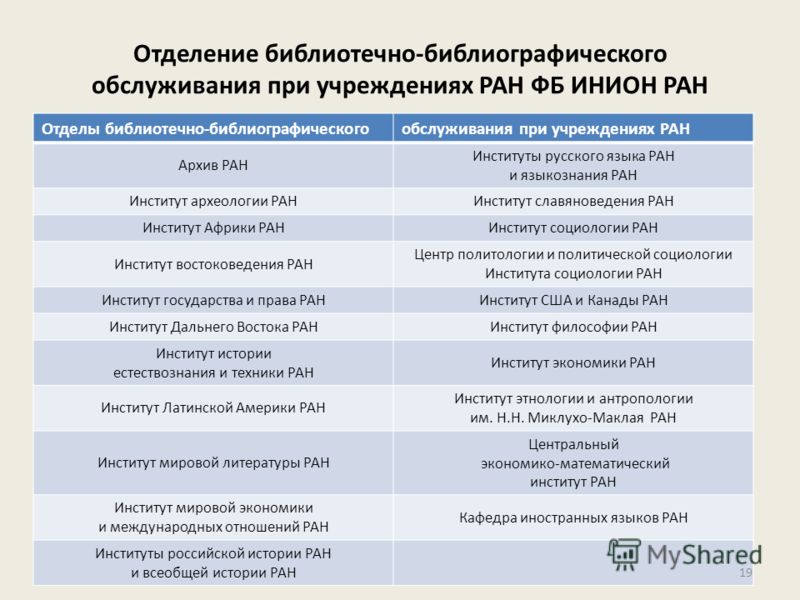 Отделение библиотечно-библиографического обслуживания при учреждениях РАН ФБ ИНИОН РАН

| Отделы библиотечно-библиографического | обслуживания при учреждениях РАН |
|---|---|
| Архив РАН | Институты русского языка РАН и языкознания РАН |
| Институт археологии РАН | Институт славяноведения РАН |
| Институт Африки РАН | Институт социологии РАН |
| Институт востоковедения РАН | Центр политологии и политической социологии Института социологии РАН |
| Институт государства и права РАН | Институт США и Канады РАН |
| Институт Дальнего Востока РАН | Институт философии РАН |
| Институт истории естествознания и техники РАН | Институт экономики РАН |
| Институт Латинской Америки РАН | Институт этнологии и антропологии им. Н.Н. Миклухо-Маклая РАН |
| Институт мировой литературы РАН | Центральный экономико-математический институт РАН |
| Институт мировой экономики и международных отношений РАН | Кафедра иностранных языков РАН |
| Институты российской истории РАН и всеобщей истории РАН | |

MyShared

19